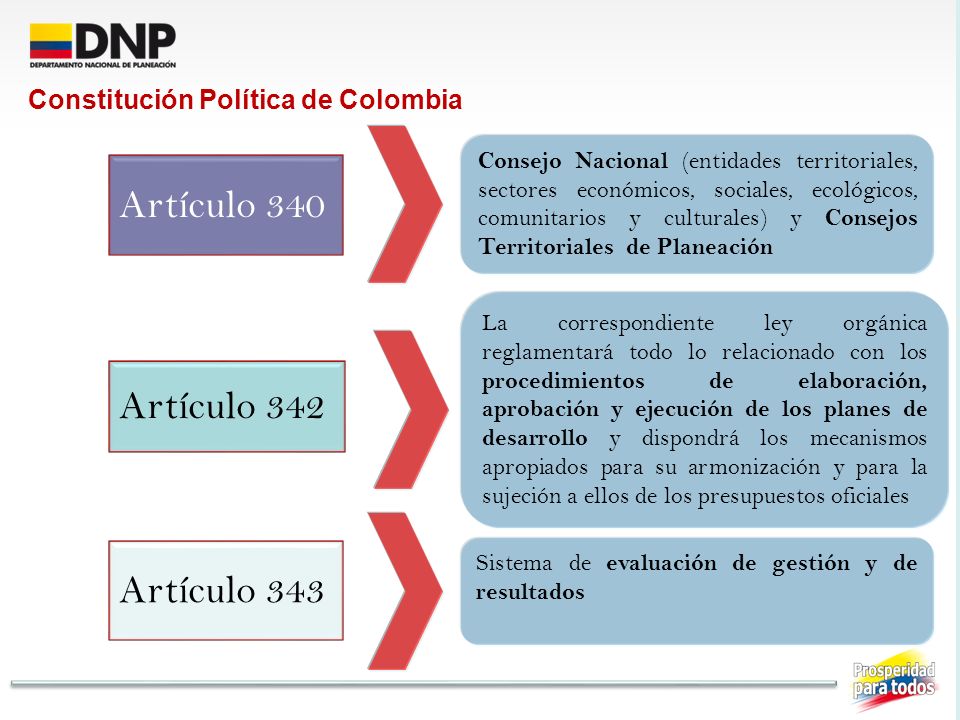 DNP
DEPARTAMENTO NACIONAL DE PLANEACIÓN

Constitución Política de Colombia

Artículo 340

Consejo Nacional (entidades territoriales, sectores económicos, sociales, ecológicos, comunitarios y culturales) y Consejos Territoriales de Planeación

Artículo 342

La correspondiente ley orgánica reglamentará todo lo relacionado con los procedimientos de elaboración, aprobación y ejecución de los planes de desarrollo y dispondrá los mecanismos apropiados para su armonización y para la sujeción a ellos de los presupuestos oficiales

Artículo 343

Sistema de evaluación de gestión y de resultados

Prosperidad para todos